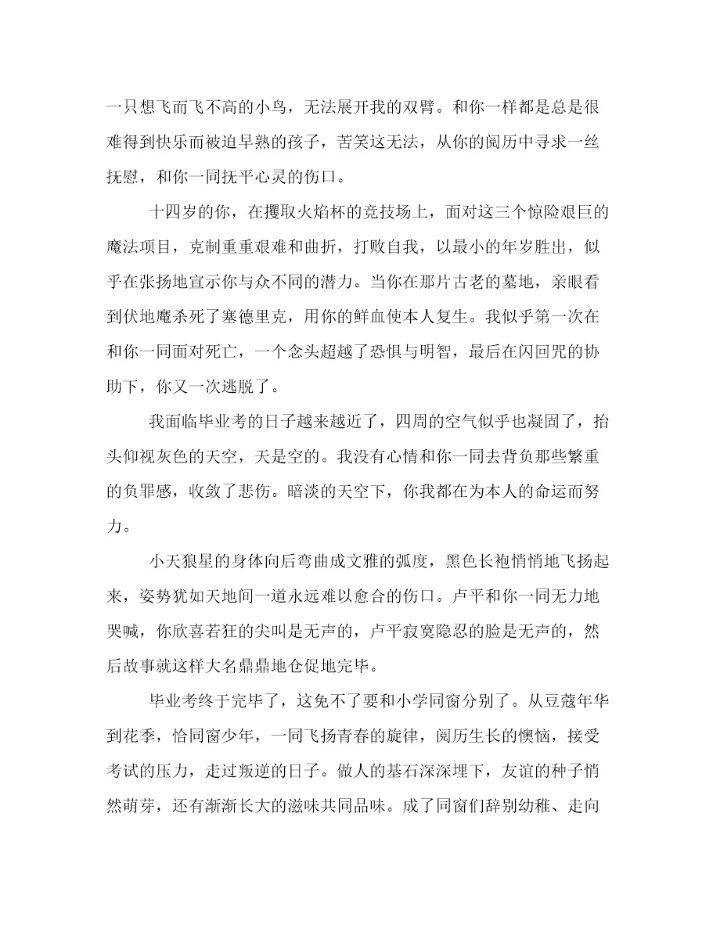 一只想飞而飞不高的小鸟，无法展开我的双臂。和你一样都是总是很难得到快乐而被迫早熟的孩子，苦笑这无法，从你的阅历中寻求一丝抚慰，和你一同抚平心灵的伤口。

十四岁的你，在攫取火焰杯的竞技场上，面对这三个惊险艰巨的魔法项目，克制重重艰难和曲折，打败自我，以最小的年岁胜出，似乎在张扬地宣示你与众不同的潜力。当你在那片古老的墓地，亲眼看到伏地魔杀死了塞德里克，用你的鲜血使本人复生。我似乎第一次在和你一同面对死亡，一个念头超越了恐惧与明智，最后在闪回咒的协助下，你又一次逃脱了。

我面临毕业考的日子越来越近了，四周的空气似乎也凝固了，抬头仰视灰色的天空，天是空的。我没有心情和你一同去背负那些繁重的负罪感，收敛了悲伤。暗淡的天空下，你我都在为本人的命运而努力。

小天狼星的身体向后弯曲成文雅的弧度，黑色长袍悄悄地飞扬起来，姿势犹如天地间一道永远难以愈合的伤口。卢平和你一同无力地哭喊，你欣喜若狂的尖叫是无声的，卢平寂寞隐忍的脸是无声的，然后故事就这样大名鼎鼎地仓促地完毕。

毕业考终于完毕了，这免不了要和小学同窗分别了。从豆蔻年华到花季，恰同窗少年，一同飞扬青春的旋律，阅历生长的懊恼，接受考试的压力，走过叛逆的日子。做人的基石深深埋下，友谊的种子悄然萌芽，还有渐渐长大的滋味共同品味。成了同窗们辞别幼稚、走向